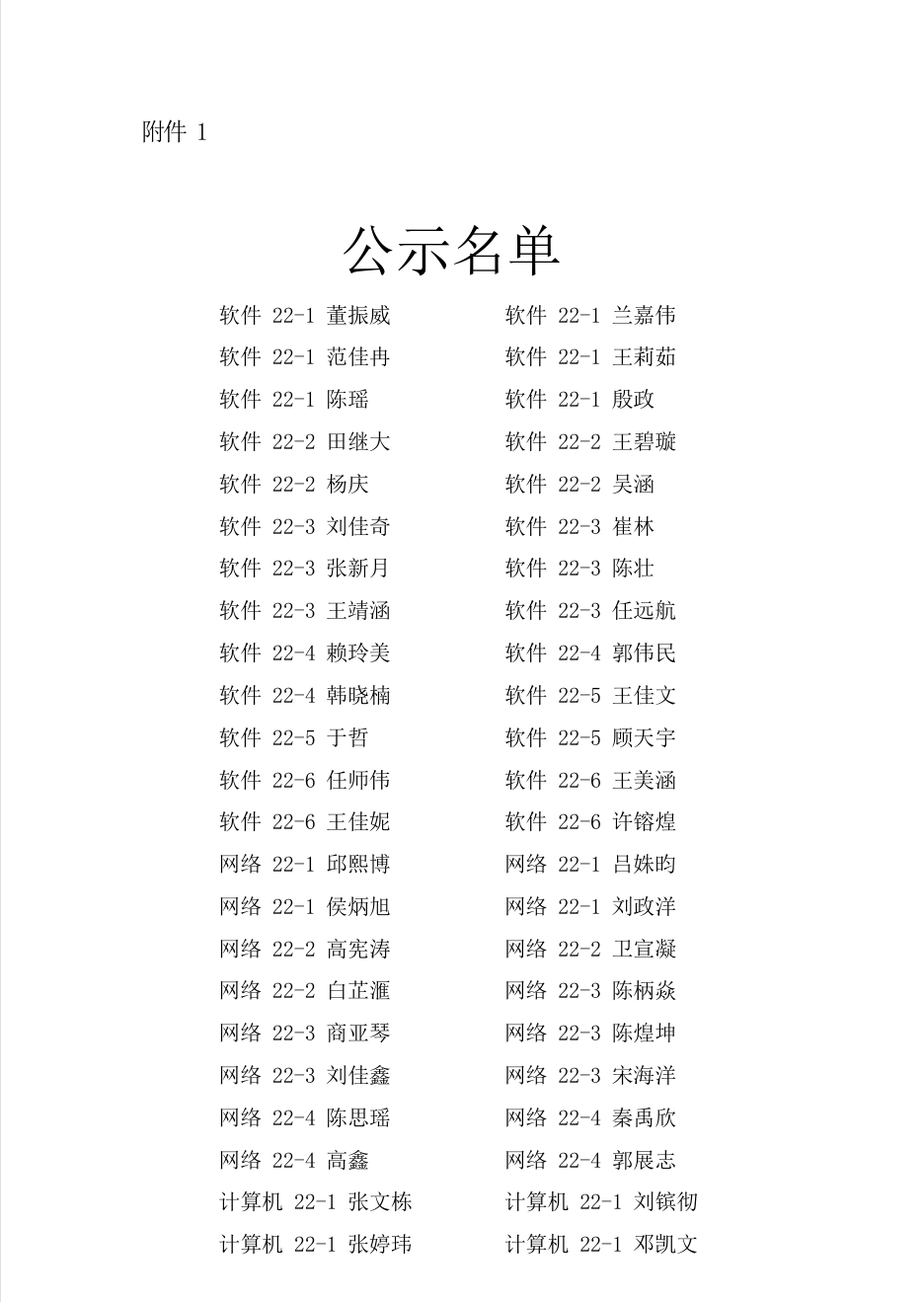 附件 1

公示名单

软件 22-1 董振威
软件 22-1 范佳冉
软件 22-1 陈瑶
软件 22-2 田继大
软件 22-2 杨庆
软件 22-3 刘佳奇
软件 22-3 张新月
软件 22-3 王靖涵
软件 22-4 赖玲美
软件 22-4 韩晓楠
软件 22-5 于哲
软件 22-6 任师伟
软件 22-6 王佳妮
网络 22-1 邱熙博
网络 22-1 侯炳旭
网络 22-2 高宪涛
网络 22-2 白芷滙
网络 22-3 商亚琴
网络 22-3 刘佳鑫
网络 22-4 陈思瑶
网络 22-4 高鑫
计算机 22-1 张文栋
计算机 22-1 张婷玮

软件 22-1 兰嘉伟
软件 22-1 王莉茹
软件 22-1 殷政
软件 22-2 王碧璇
软件 22-2 吴涵
软件 22-3 崔林
软件 22-3 陈壮
软件 22-3 任远航
软件 22-4 郭伟民
软件 22-5 王佳文
软件 22-5 顾天宇
软件 22-6 王美涵
软件 22-6 许镕煌
网络 22-1 吕姝昀
网络 22-1 刘政洋
网络 22-2 卫宣凝
网络 22-3 陈柄焱
网络 22-3 陈煌坤
网络 22-3 宋海洋
网络 22-4 秦禹欣
网络 22-4 郭展志
计算机 22-1 刘镔彻
计算机 22-1 邓凯文